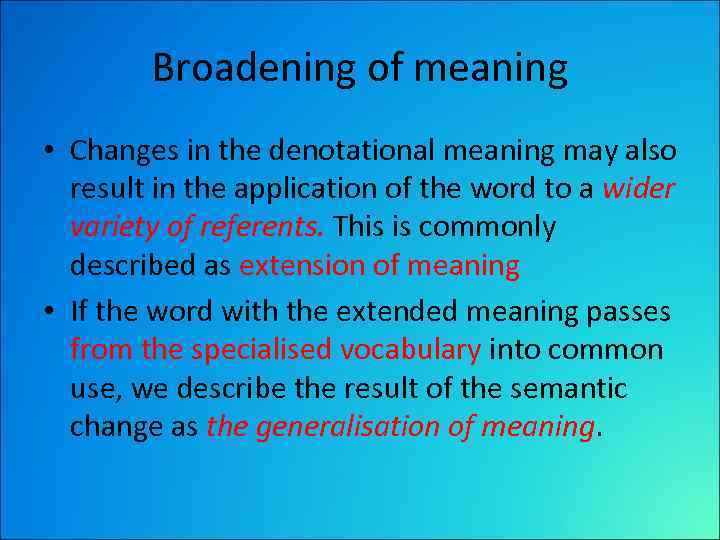 Broadening of meaning

• Changes in the denotational meaning may also result in the application of the word to a wider variety of referents. This is commonly described as extension of meaning

• If the word with the extended meaning passes from the specialised vocabulary into common use, we describe the result of the semantic change as the generalisation of meaning.